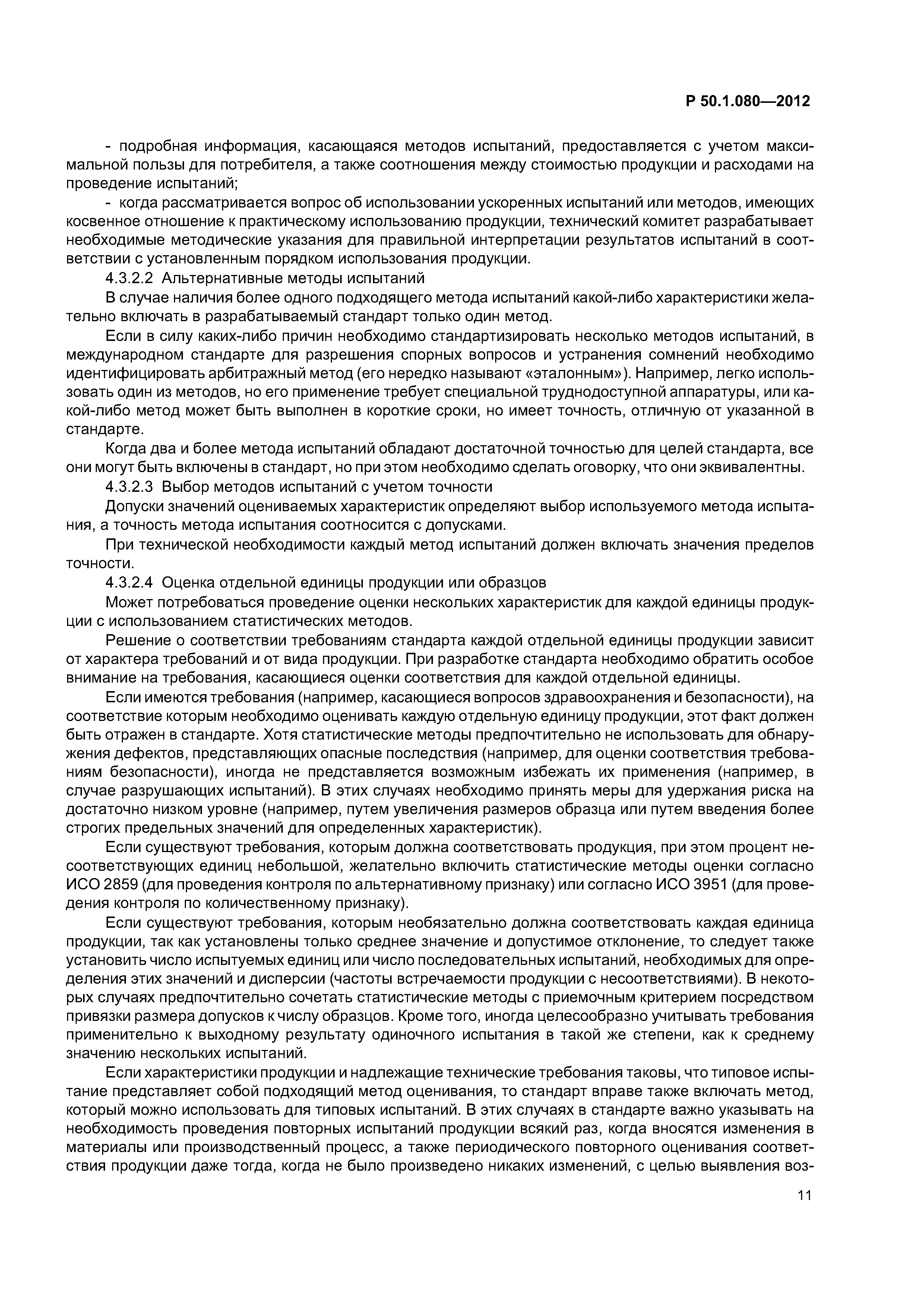 Р 50.1.080—2012

- подробная информация, касающаяся методов испытаний, предоставляется с учетом максимальной пользы для потребителя, а также соотношения между стоимостью продукции и расходами на проведение испытаний;

- когда рассматривается вопрос об использовании ускоренных испытаний или методов, имеющих косвенное отношение к практическому использованию продукции, технический комитет разрабатывает необходимые методические указания для правильной интерпретации результатов испытаний в соответствии с установленным порядком использования продукции.

4.3.2.2 Альтернативные методы испытаний

В случае наличия более одного подходящего метода испытаний какой-либо характеристики желательно включать в разрабатываемый стандарт только один метод.

Если в силу каких-либо причин необходимо стандартизировать несколько методов испытаний, в международном стандарте для разрешения спорных вопросов и устранения сомнений необходимо идентифицировать арбитражный метод (его нередко называют «эталонным»). Например, легко использовать один из методов, но его применение требует специальной труднодоступной аппаратуры, или какой-либо метод может быть выполнен в короткие сроки, но имеет точность, отличную от указанной в стандарте.

Когда два и более метода испытаний обладают достаточной точностью для целей стандарта, все они могут быть включены в стандарт, но при этом необходимо сделать оговорку, что они эквивалентны.

4.3.2.3 Выбор методов испытаний с учетом точности

Допуски значений оцениваемых характеристик определяют выбор используемого метода испытания, а точность метода испытания соотносится с допусками.

При технической необходимости каждый метод испытаний должен включать значения пределов точности.

4.3.2.4 Оценка отдельной единицы продукции или образцов

Может потребоваться проведение оценки нескольких характеристик для каждой единицы продукции с использованием статистических методов.

Решение о соответствии требованиям стандарта каждой отдельной единицы продукции зависит от характера требований и от вида продукции. При разработке стандарта необходимо обратить особое внимание на требования, касающиеся оценки соответствия для каждой отдельной единицы.

Если имеются требования (например, касающиеся вопросов здравоохранения и безопасности), на соответствие которым необходимо оценивать каждую отдельную единицу продукции, этот факт должен быть отражен в стандарте. Хотя статистические методы предпочтительно не использовать для обнаружения дефектов, представляющих опасные последствия (например, для оценки соответствия требованиям безопасности), иногда не представляется возможным избежать их применения (например, в случае разрушающих испытаний). В этих случаях необходимо принять меры для удержания риска на достаточно низком уровне (например, путем увеличения размеров образца или путем введения более строгих предельных значений для определенных характеристик).

Если существуют требования, которым должна соответствовать продукция, при этом процент несоответствующих единиц небольшой, желательно включить статистические методы оценки согласно ИСО 2859 (для проведения контроля по альтернативному признаку) или согласно ИСО 3951 (для проведения контроля по количественному признаку).

Если существуют требования, которым необязательно должна соответствовать каждая единица продукции, так как установлены только среднее значение и допустимое отклонение, то следует также установить число испытуемых единиц или число последовательных испытаний, необходимых для определения этих значений и дисперсии (частоты встречаемости продукции с несоответствиями). В некоторых случаях предпочтительно сочетать статистические методы с приемочным критерием посредством привязки размера допусков к числу образцов. Кроме того, иногда целесообразно учитывать требования применительно к выходному результату одиночного испытания в такой же степени, как к среднему значению нескольких испытаний.

Если характеристики продукции и надлежащие технические требования таковы, что типовое испытание представляет собой подходящий метод оценивания, то стандарт вправе также включать метод, который можно использовать для типовых испытаний. В этих случаях в стандарте важно указывать на необходимость проведения повторных испытаний продукции всякий раз, когда вносятся изменения в материалы или производственный процесс, а также периодического повторного оценивания соответствия продукции даже тогда, когда не было произведено никаких изменений, с целью выявления воз-

11